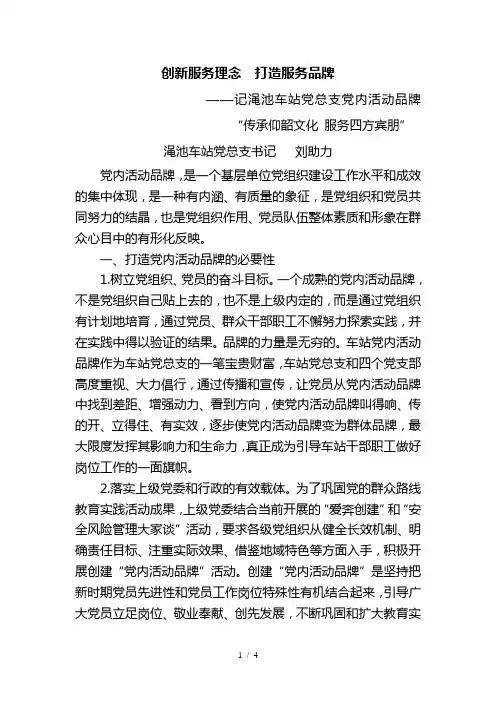 创新服务理念　打造服务品牌

——记渑池车站党总支党内活动品牌

“传承仰韶文化 服务四方宾朋”

渑池车站党总支书记　刘助力

党内活动品牌，是一个基层单位党组织建设工作水平和成效的集中体现，是一种有内涵、有质量的象征，是党组织和党员共同努力的结晶，也是党组织作用、党员队伍整体素质和形象在群众心目中的有形化反映。

一、打造党内活动品牌的必要性

1.树立党组织、党员的奋斗目标。一个成熟的党内活动品牌，不是党组织自己贴上去的，也不是上级内定的，而是通过党组织有计划地培育，通过党员、群众干部职工不懈努力探索实践，并在实践中得以验证的结果。品牌的力量是无穷的。车站党内活动品牌作为车站党总支的一笔宝贵财富，车站党总支和四个党支部高度重视、大力倡行，通过传播和宣传，让党员从党内活动品牌中找到差距、增强动力、看到方向，使党内活动品牌叫得响、传的开、立得住、有实效，逐步使党内活动品牌变为群体品牌，最大限度发挥其影响力和生命力，真正成为引导车站干部职工做好岗位工作的一面旗帜。

2.落实上级党委和行政的有效载体。为了巩固党的群众路线教育实践活动成果，上级党委结合当前开展的“爱奔创建”和“安全风险管理大家谈”活动，要求各级党组织从健全长效机制、明确责任目标、注重实际效果、借鉴地域特色等方面入手，积极开展创建“党内活动品牌”活动。创建“党内活动品牌”是坚持把新时期党员先进性和党员工作岗位特殊性有机结合起来，引导广大党员立足岗位、敬业奉献、创先发展，不断巩固和扩大教育实

1 / 4